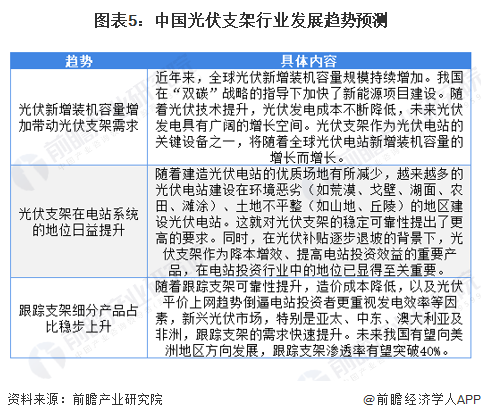 图表5：中国光伏支架行业发展趋势预测

| 趋势 | 具体内容 |
|---|---|
| 光伏新增装机容量增加带动光伏支架需求 | 近年来，全球光伏新增装机容量规模持续增加。我国在“双碳”战略的指导下加快了新能源项目建设。随着光伏技术提升，光伏发电成本不断降低，未来光伏发电具有广阔的增长空间。光伏支架作为光伏电站的关键设备之一，将随着全球光伏电站新增装机容量的增长而增长。 |
| 光伏支架在电站系统的地位日益提升 | 随着建造光伏电站的优质场地有所减少，越来越多的光伏电站建设在环境恶劣（如荒漠、戈壁、湖面、农田、滩涂）、土地不平整（如山地、丘陵）的地区建设光伏电站。这就对光伏支架的稳定可靠性提出了更高的要求。同时，在光伏补贴逐步退坡的背景下，光伏支架作为降本增效、提高电站投资效益的重要产品，在电站投资行业中的地位已显得至关重要。 |
| 跟踪支架细分产品占比稳步上升 | 随着跟踪支架可靠性提升，造价成本降低，以及光伏平价上网趋势倒逼电站投资者更重视发电效率等因素，新兴光伏市场，特别是亚太、中东、澳大利亚及非洲，跟踪支架的需求快速提升。未来我国有望向美洲地区方向发展，跟踪支架渗透率有望突破40%。 |

资料来源：前瞻产业研究院

@前瞻经济学人APP